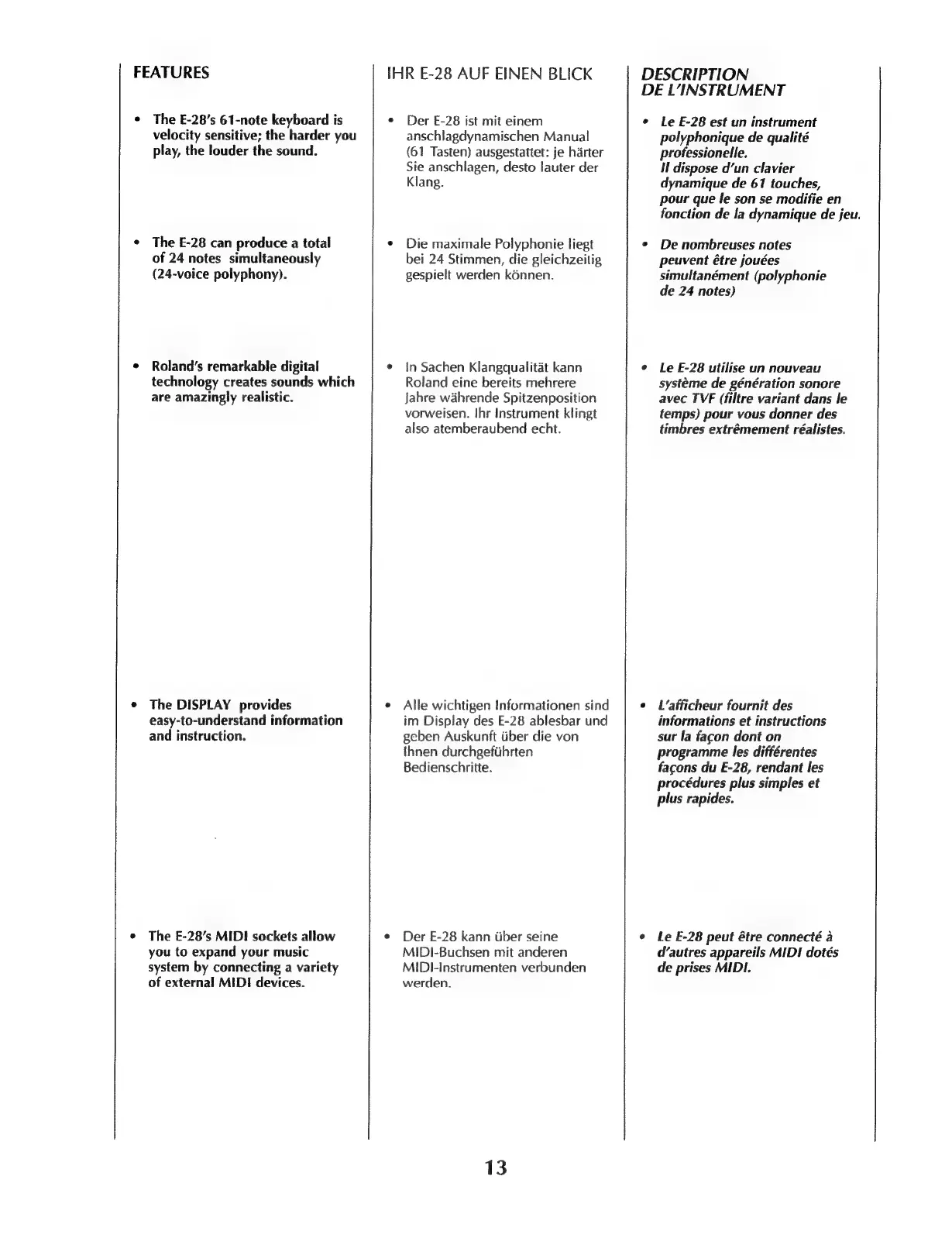 FEATURES

• The E-28's 61-note keyboard is velocity sensitive; the harder you play, the louder the sound.

• The E-28 can produce a total of 24 notes simultaneously (24-voice polyphony).

• Roland's remarkable digital technology creates sounds which are amazingly realistic.

• The DISPLAY provides easy-to-understand information and instruction.

• The E-28's MIDI sockets allow you to expand your music system by connecting a variety of external MIDI devices.

IHR E-28 AUF EINEN BLICK

• Der E-28 ist mit einem anschlagdynamischen Manual (61 Tasten) ausgestattet: je härter Sie anschlagen, desto lauter der Klang.

• Die maximale Polyphonie liegt bei 24 Stimmen, die gleichzeitig gespielt werden können.

• In Sachen Klangqualität kann Roland eine bereits mehrere Jahre währende Spitzenposition vorweisen. Ihr Instrument klingt also atemberaubend echt.

• Alle wichtigen Informationen sind im Display des E-28 ablesbar und geben Auskunft über die von Ihnen durchgeführten Bedienschritte.

• Der E-28 kann über seine MIDI-Buchsen mit anderen MIDI-Instrumenten verbunden werden.

DESCRIPTION DE L'INSTRUMENT

• Le E-28 est un instrument polyphonique de qualité professionelle.
Il dispose d'un clavier dynamique de 61 touches, pour que le son se modifie en fonction de la dynamique de jeu.

• De nombreuses notes peuvent être jouées simultanément (polyphonie de 24 notes)

• Le E-28 utilise un nouveau système de génération sonore avec TVF (filtre variant dans le temps) pour vous donner des timbres extrêmement réalistes.

• L'afficheur fournit des informations et instructions sur la façon dont on programme les différentes façons du E-28, rendant les procédures plus simples et plus rapides.

• Le E-28 peut être connecté à d'autres appareils MIDI dotés de prises MIDI.

13